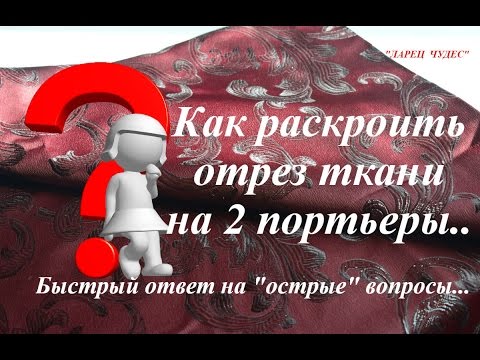 "ЛАРЕЦ ЧУДЕС"

Как раскроить отрез ткани на 2 портьеры..

Быстрый ответ на "острые" вопросы...